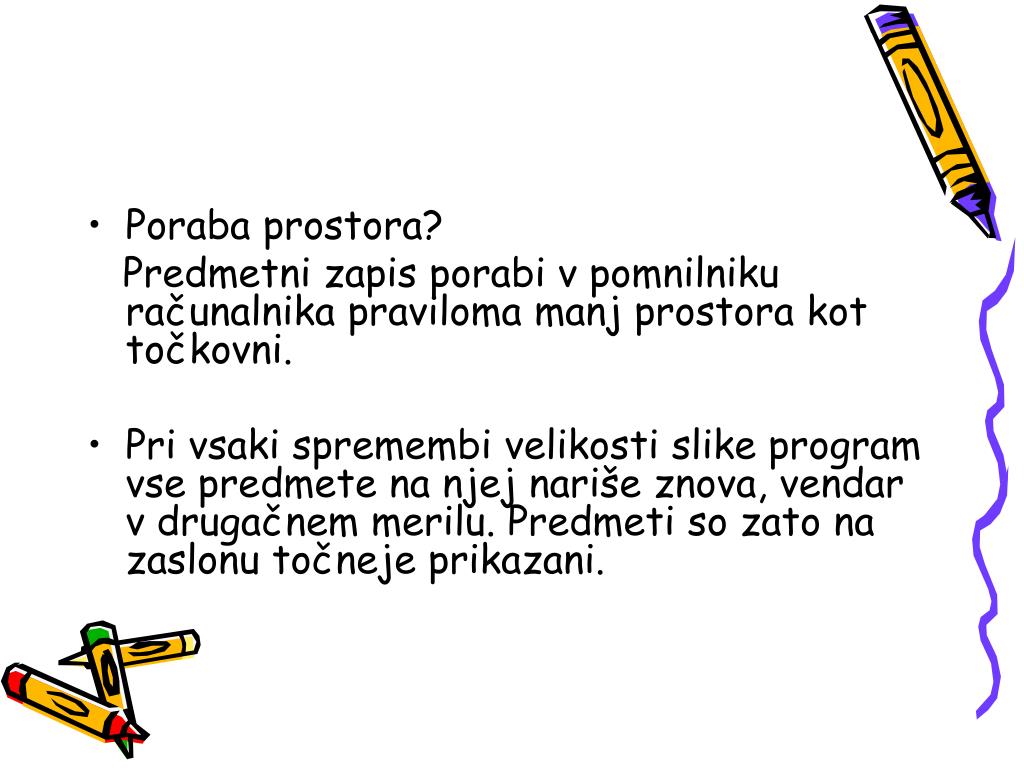 • Poraba prostora?

Predmetni zapis porabi v pomnilniku računalnika praviloma manj prostora kot točkovni.

• Pri vsaki spremembi velikosti slike program vse predmete na njej nariše znova, vendar v drugačnem merilu. Predmeti so zato na zaslonu točneje prikazani.